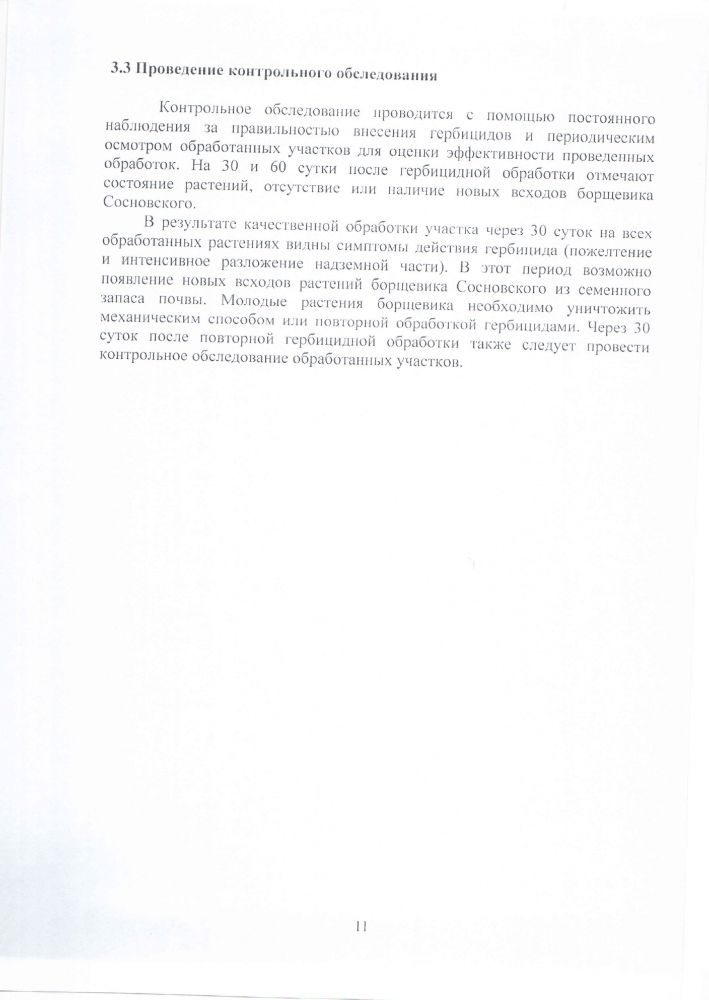 3.3 Проведение контрольного обследования

Контрольное обследование проводится с помощью постоянного наблюдения за правильностью внесения гербицидов и периодическим осмотром обработанных участков для оценки эффективности проведенных обработок. На 30 и 60 сутки после гербицидной обработки отмечают состояние растений, отсутствие или наличие новых всходов борщевика Сосновского.

В результате качественной обработки участка через 30 суток на всех обработанных растениях видны симптомы действия гербицида (пожелтение и интенсивное разложение надземной части). В этот период возможно появление новых всходов растений борщевика Сосновского из семенного запаса почвы. Молодые растения борщевика необходимо уничтожить механическим способом или повторной обработкой гербицидами. Через 30 суток после повторной гербицидной обработки также следует провести контрольное обследование обработанных участков.

11